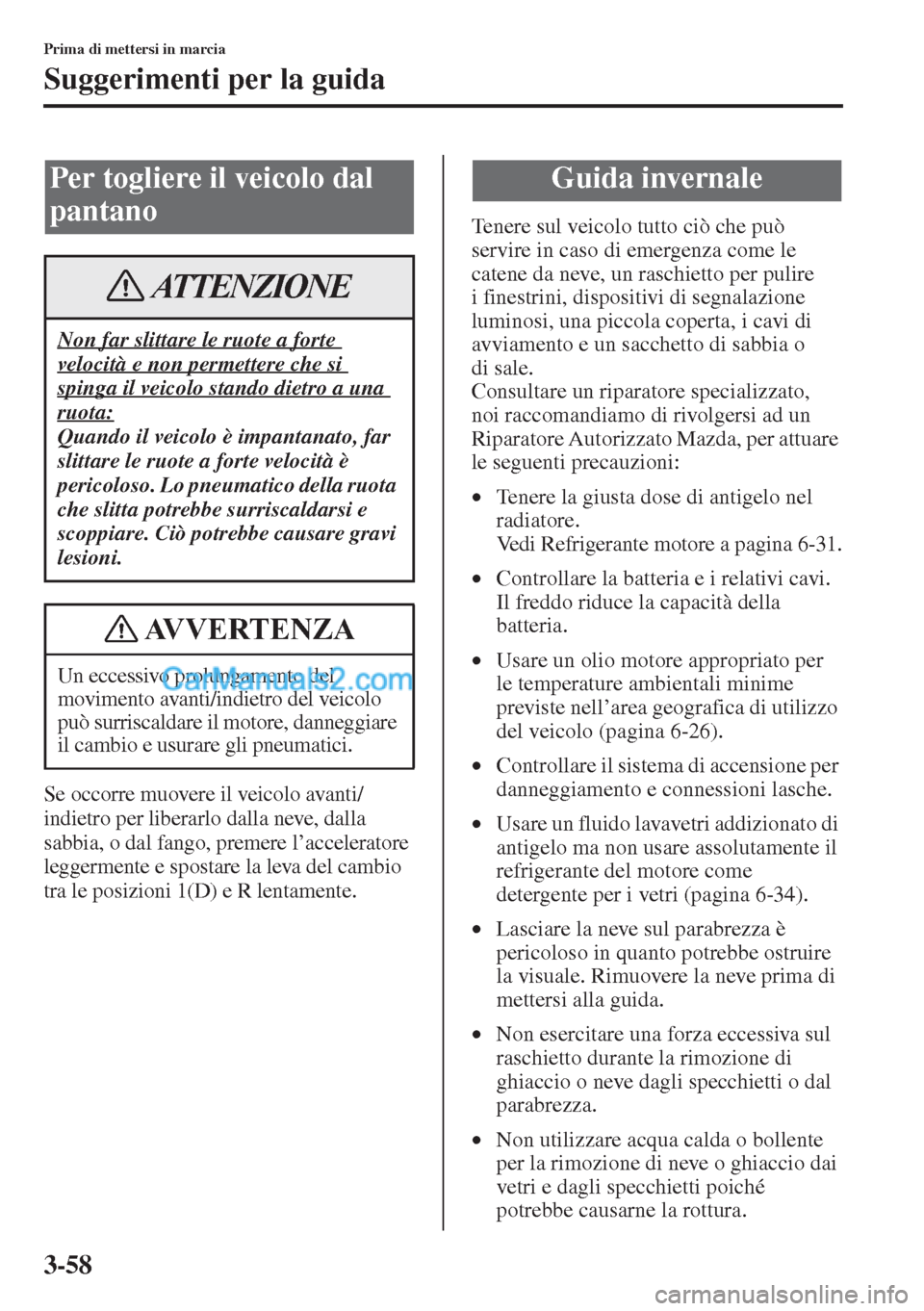 Prima di mettersi in marcia

Suggerimenti per la guida

Per togliere il veicolo dal pantano

ATTENZIONE

Non far slittare le ruote a forte velocità e non permettere che si spinga il veicolo stando dietro a una ruota:
Quando il veicolo è impantanato, far slittare le ruote a forte velocità è pericoloso. Lo pneumatico della ruota che slitta potrebbe surriscaldarsi e scoppiare. Ciò potrebbe causare gravi lesioni.

AVVERTENZA

Un eccessivo prolungamento del movimento avanti/indietro del veicolo può surriscaldare il motore, danneggiare il cambio e usurare gli pneumatici.

CarManuals2.com

Se occorre muovere il veicolo avanti/indietro per liberarlo dalla neve, dalla sabbia, o dal fango, premere l'acceleratore leggermente e spostare la leva del cambio tra le posizioni 1(D) e R lentamente.

Guida invernale

Tenere sul veicolo tutto ciò che può servire in caso di emergenza come le catene da neve, un raschietto per pulire i finestrini, dispositivi di segnalazione luminosi, una piccola coperta, i cavi di avviamento e un sacchetto di sabbia o di sale.
Consultare un riparatore specializzato, noi raccomandiamo di rivolgersi ad un Riparatore Autorizzato Mazda, per attuare le seguenti precauzioni:

• Tenere la giusta dose di antigelo nel radiatore.
Vedi Refrigerante motore a pagina 6-31.

• Controllare la batteria e i relativi cavi. Il freddo riduce la capacità della batteria.

• Usare un olio motore appropriato per le temperature ambientali minime previste nell'area geografica di utilizzo del veicolo (pagina 6-26).

• Controllare il sistema di accensione per danneggiamento e connessioni lasche.

• Usare un fluido lavavetri addizionato di antigelo ma non usare assolutamente il refrigerante del motore come detergente per i vetri (pagina 6-34).

• Lasciare la neve sul parabrezza è pericoloso in quanto potrebbe ostruire la visuale. Rimuovere la neve prima di mettersi alla guida.

• Non esercitare una forza eccessiva sul raschietto durante la rimozione di ghiaccio o neve dagli specchietti o dal parabrezza.

• Non utilizzare acqua calda o bollente per la rimozione di neve o ghiaccio dai vetri e dagli specchietti poiché potrebbe causarne la rottura.

3-58

carmanualsonline.info